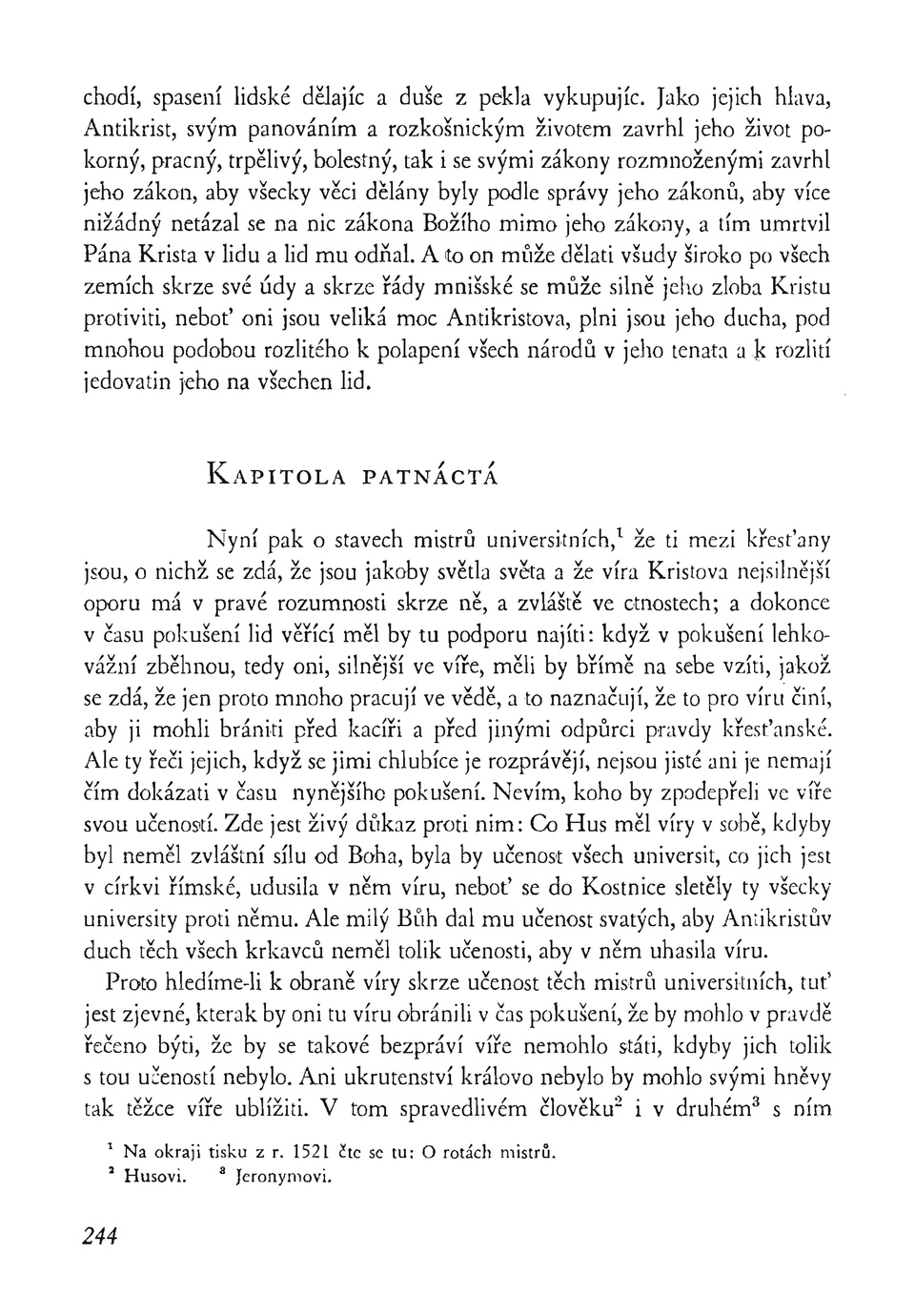 chodí, spasení lidské dělajíc a duše z pekla vykupujíc. Jako jejich hlava, Antikrist, svým panováním a rozkošnickým životem zavrhl jeho život pokorný, pracný, trpělivý, bolestný, tak i se svými zákony rozmnoženými zavrhl jeho zákon, aby všecky věci dělány byly podle správy jeho zákonů, aby více nižádný netázal se na nic zákona Božího mimo jeho zákony, a tím umrtvil Pána Krista v lidu a lid mu odňal. A to on může dělati všudy široko po všech zemích skrze své údy a skrze řády mnišské se může silně jeho zloba Kristu protiviti, neboť oni jsou veliká moc Antikristova, plni jsou jeho ducha, pod mnohou podobou rozlitého k polapení všech národů v jeho tenata a k rozlití jedovatin jeho na všechen lid.

KAPITOLA PATNÁCTÁ

Nyní pak o stavech mistrů universitních,$^1$ že ti mezi křesťany jsou, o nichž se zdá, že jsou jakoby světla světa a že víra Kristova nejsilnější oporu má v pravé rozumnosti skrze ně, a zvláště ve ctnostech; a dokonce v času pokušení lid věřící měl by tu podporu najíti: když v pokušení lehkovážní zběhnou, tedy oni, silnější ve víře, měli by břímě na sebe vzíti, jakož se zdá, že jen proto mnoho pracují ve vědě, a to naznačují, že to pro víru činí, aby ji mohli brániti před kacíři a před jinými odpůrci pravdy křesťanské. Ale ty řeči jejich, když se jimi chlubíce je rozprávějí, nejsou jisté ani je nemají čím dokázati v času nynějšího pokušení. Nevím, koho by zpodepřeli ve víře svou učeností. Zde jest živý důkaz proti nim: Co Hus měl víry v sobě, kdyby byl neměl zvláštní sílu od Boha, byla by učenost všech universit, co jich jest v církvi římské, udusila v něm víru, neboť se do Kostnice sletěly ty všecky university proti němu. Ale milý Bůh dal mu učenost svatých, aby Antikristův duch těch všech krkavců neměl tolik učenosti, aby v něm uhasila víru.

Proto hledíme-li k obraně víry skrze učenost těch mistrů universitních, tuť jest zjevné, kterak by oni tu víru obránili v čas pokušení, že by mohlo v pravdě řečeno býti, že by se takové bezpráví víře nemohlo státi, kdyby jich tolik s tou učeností nebylo. Ani ukrutenství královo nebylo by mohlo svými hněvy tak těžce víře ublížiti. V tom spravedlivém člověku$^2$ i v druhém$^3$ s ním

$^1$ Na okraji tisku z r. 1521 čte se tu: O rotách mistrů.
$^2$ Husovi. $^3$ Jeronymovi.

244